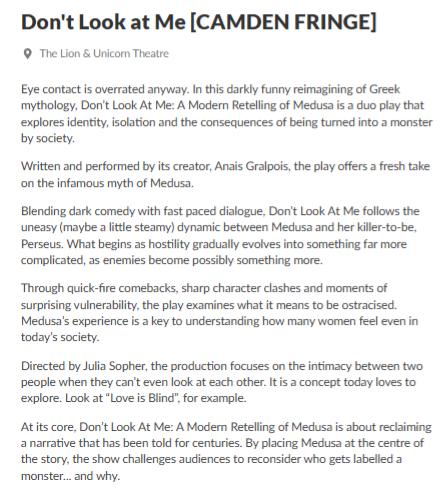 Don't Look at Me [CAMDEN FRINGE]

The Lion & Unicorn Theatre

Eye contact is overrated anyway. In this darkly funny reimagining of Greek mythology, Don't Look At Me: A Modern Retelling of Medusa is a duo play that explores identity, isolation and the consequences of being turned into a monster by society.

Written and performed by its creator, Anais Gralpois, the play offers a fresh take on the infamous myth of Medusa.

Blending dark comedy with fast paced dialogue, Don't Look At Me follows the uneasy (maybe a little steamy) dynamic between Medusa and her killer-to-be, Perseus. What begins as hostility gradually evolves into something far more complicated, as enemies become possibly something more.

Through quick-fire comebacks, sharp character clashes and moments of surprising vulnerability, the play examines what it means to be ostracised. Medusa's experience is a key to understanding how many women feel even in today's society.

Directed by Julia Sopher, the production focuses on the intimacy between two people when they can't even look at each other. It is a concept today loves to explore. Look at "Love is Blind", for example.

At its core, Don't Look At Me: A Modern Retelling of Medusa is about reclaiming a narrative that has been told for centuries. By placing Medusa at the centre of the story, the show challenges audiences to reconsider who gets labelled a monster... and why.